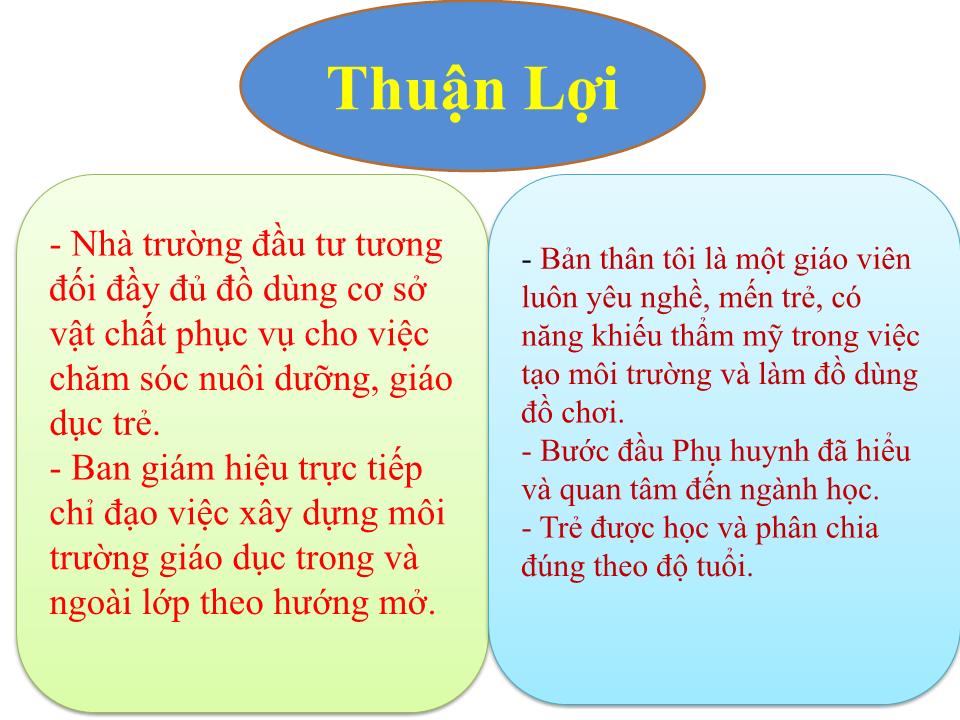 Thuận Lợi

- Nhà trường đầu tư tương đối đầy đủ đồ dùng cơ sở vật chất phục vụ cho việc chăm sóc nuôi dưỡng, giáo dục trẻ.
- Ban giám hiệu trực tiếp chỉ đạo việc xây dựng môi trường giáo dục trong và ngoài lớp theo hướng mở.

- Bản thân tôi là một giáo viên luôn yêu nghề, mến trẻ, có năng khiếu thẩm mỹ trong việc tạo môi trường và làm đồ dùng đồ chơi.
- Bước đầu Phụ huynh đã hiểu và quan tâm đến ngành học.
- Trẻ được học và phân chia đúng theo độ tuổi.